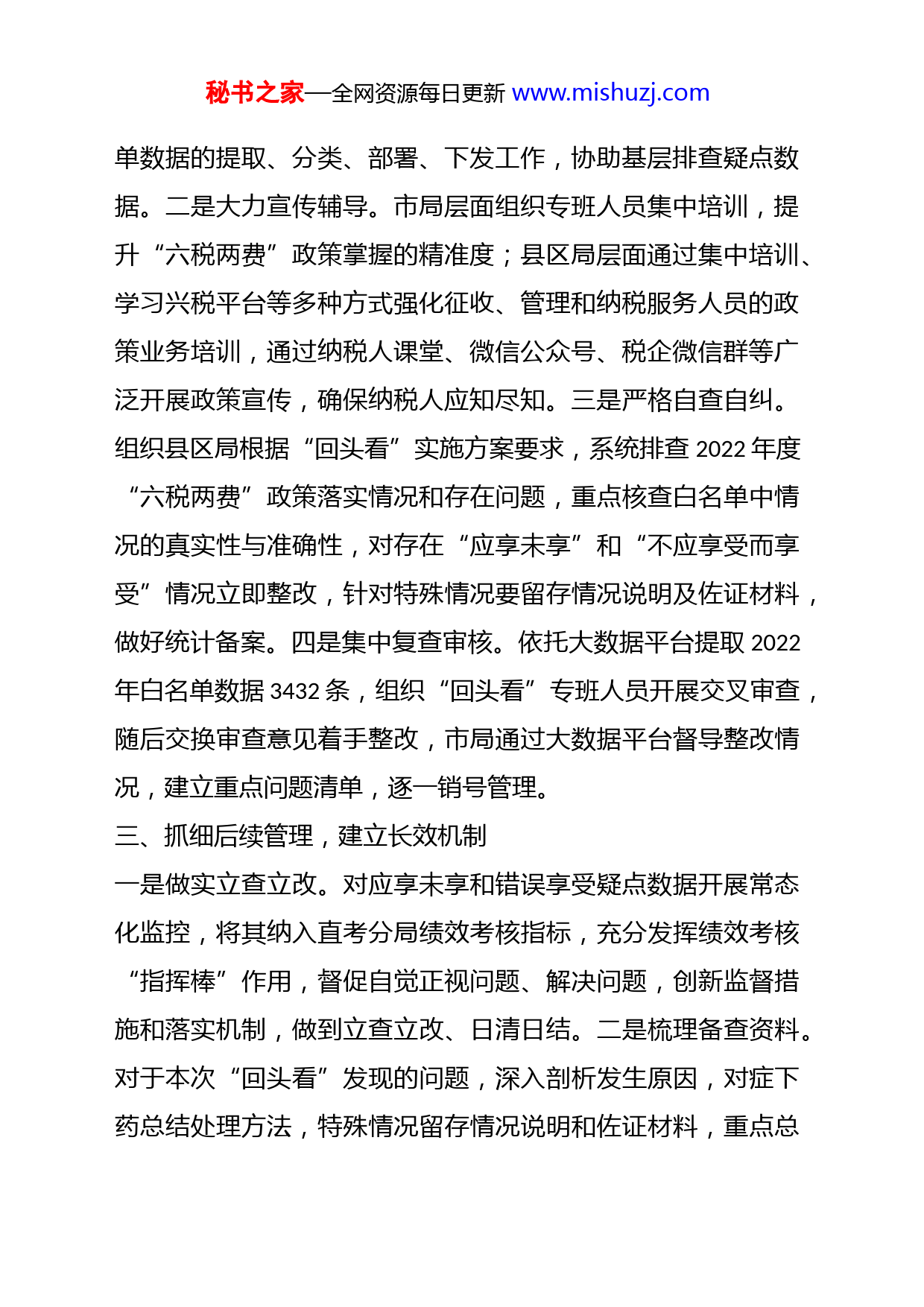 秘书之家—全网资源每日更新 www.mishuzj.com

单数据的提取、分类、部署、下发工作，协助基层排查疑点数据。二是大力宣传辅导。市局层面组织专班人员集中培训，提升“六税两费”政策掌握的精准度；县区局层面通过集中培训、学习兴税平台等多种方式强化征收、管理和纳税服务人员的政策业务培训，通过纳税人课堂、微信公众号、税企微信群等广泛开展政策宣传，确保纳税人应知尽知。三是严格自查自纠。组织县区局根据“回头看”实施方案要求，系统排查 2022 年度“六税两费”政策落实情况和存在问题，重点核查白名单中情况的真实性与准确性，对存在“应享未享”和“不应享受而享受”情况立即整改，针对特殊情况要留存情况说明及佐证材料，做好统计备案。四是集中复查审核。依托大数据平台提取 2022 年白名单数据 3432 条，组织“回头看”专班人员开展交叉审查，随后交换审查意见着手整改，市局通过大数据平台督导整改情况，建立重点问题清单，逐一销号管理。

三、抓细后续管理，建立长效机制

一是做实立查立改。对应享未享和错误享受疑点数据开展常态化监控，将其纳入直考分局绩效考核指标，充分发挥绩效考核“指挥棒”作用，督促自觉正视问题、解决问题，创新监督措施和落实机制，做到立查立改、日清日结。二是梳理备查资料。对于本次“回头看”发现的问题，深入剖析发生原因，对症下药总结处理方法，特殊情况留存情况说明和佐证材料，重点总